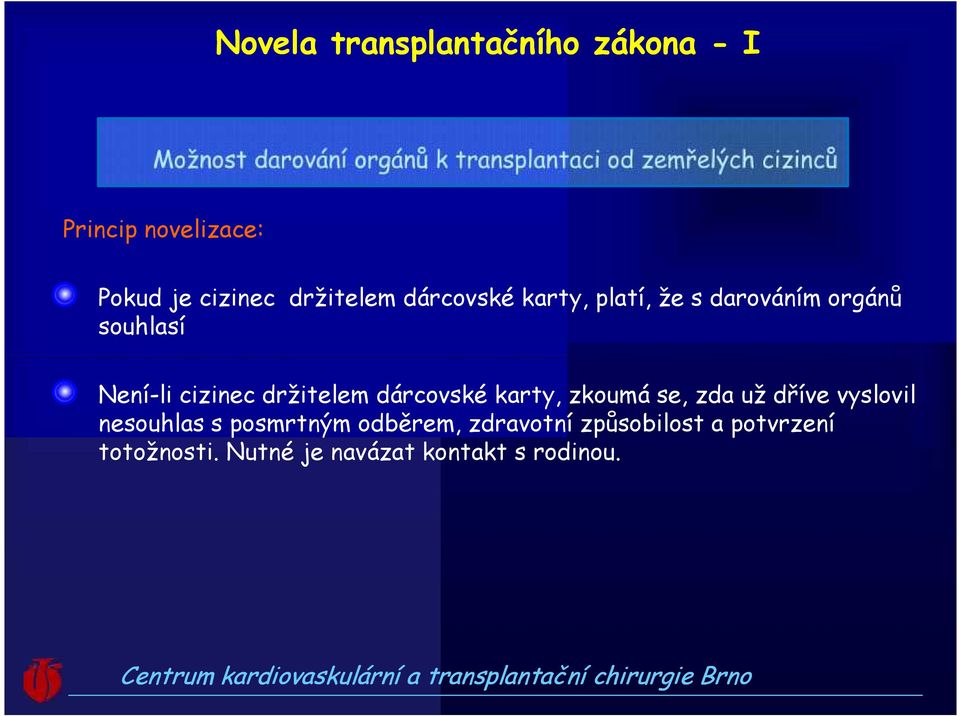 Novela transplantačního zákona - I

Možnost darování orgánů k transplantaci od zemřelých cizinců

Princip novelizace:

Pokud je cizinec držitelem dárcovské karty, platí, že s darováním orgánů souhlasí

Není-li cizinec držitelem dárcovské karty, zkoumá se, zda už dříve vyslovil nesouhlas s posmrtným odběrem, zdravotní způsobilost a potvrzení totožnosti. Nutné je navázat kontakt s rodinou.

Centrum kardiovaskulární a transplantační chirurgie Brno